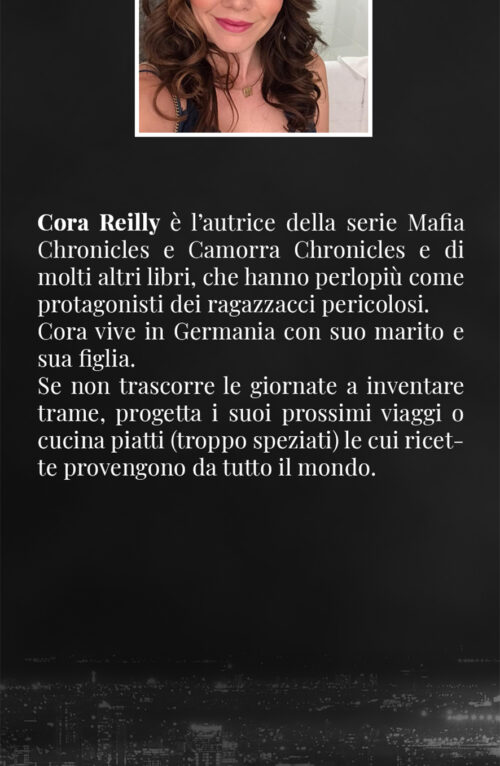 Cora Reilly è l'autrice della serie Mafia Chronicles e Camorra Chronicles e di molti altri libri, che hanno perlopiù come protagonisti dei ragazzacci pericolosi.

Cora vive in Germania con suo marito e sua figlia.

Se non trascorre le giornate a inventare trame, progetta i suoi prossimi viaggi o cucina piatti (troppo speziati) le cui ricette provengono da tutto il mondo.